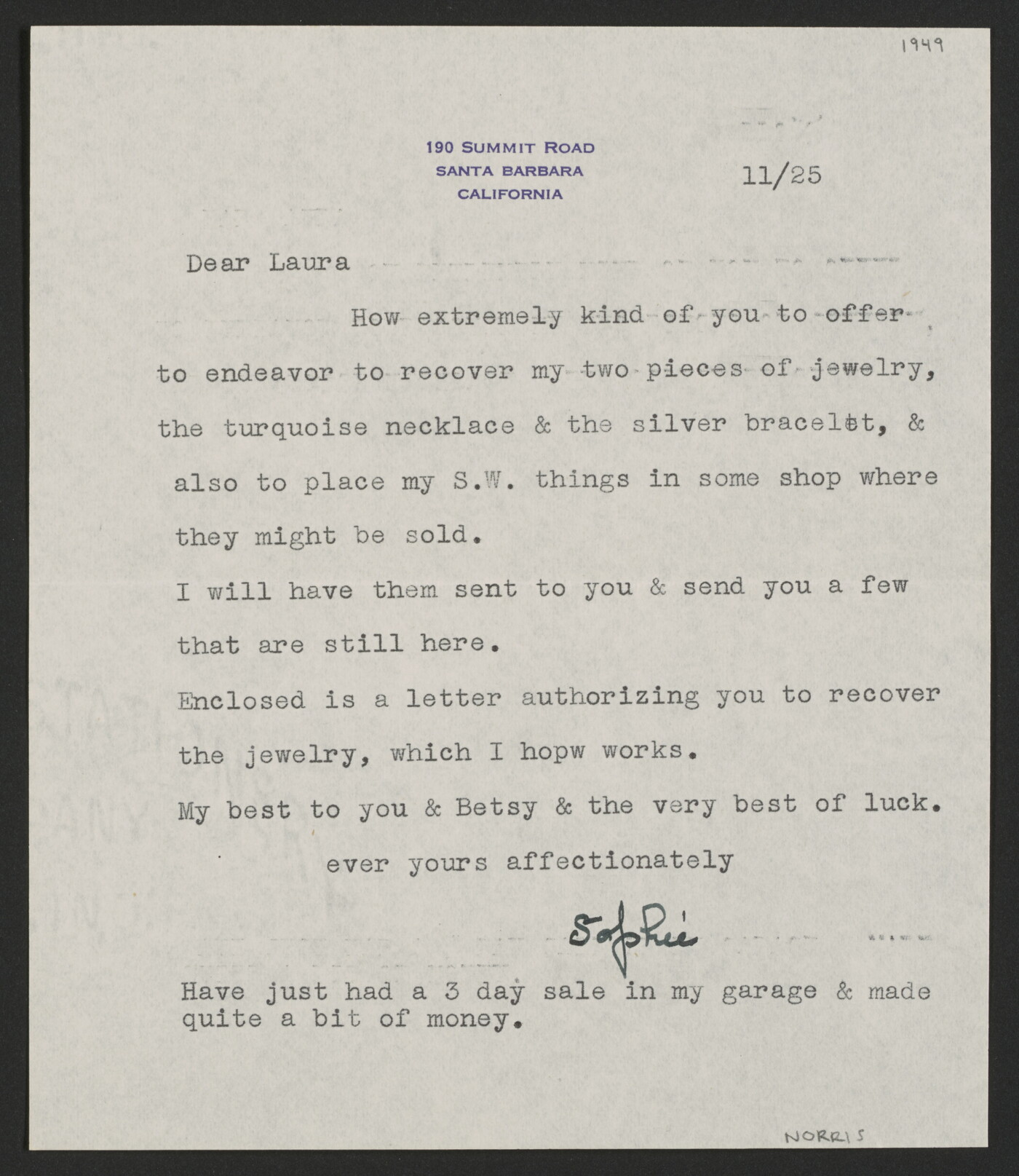 1949

190 SUMMIT ROAD
SANTA BARBARA
CALIFORNIA

11/25

Dear Laura

How extremely kind of you to offer to endeavor to recover my two pieces of jewelry, the turquoise necklace & the silver bracelet, & also to place my S.W. things in some shop where they might be sold.

I will have them sent to you & send you a few that are still here.

Enclosed is a letter authorizing you to recover the jewelry, which I hopw works.

My best to you & Betsy & the very best of luck.

ever yours affectionately

Sophie

Have just had a 3 day sale in my garage & made quite a bit of money.

NORRIS